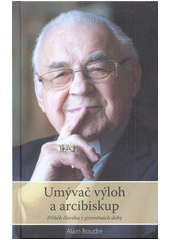 Umývač výloh a arcibiskup

Příběh člověka v proměnách doby

Alain Boudre